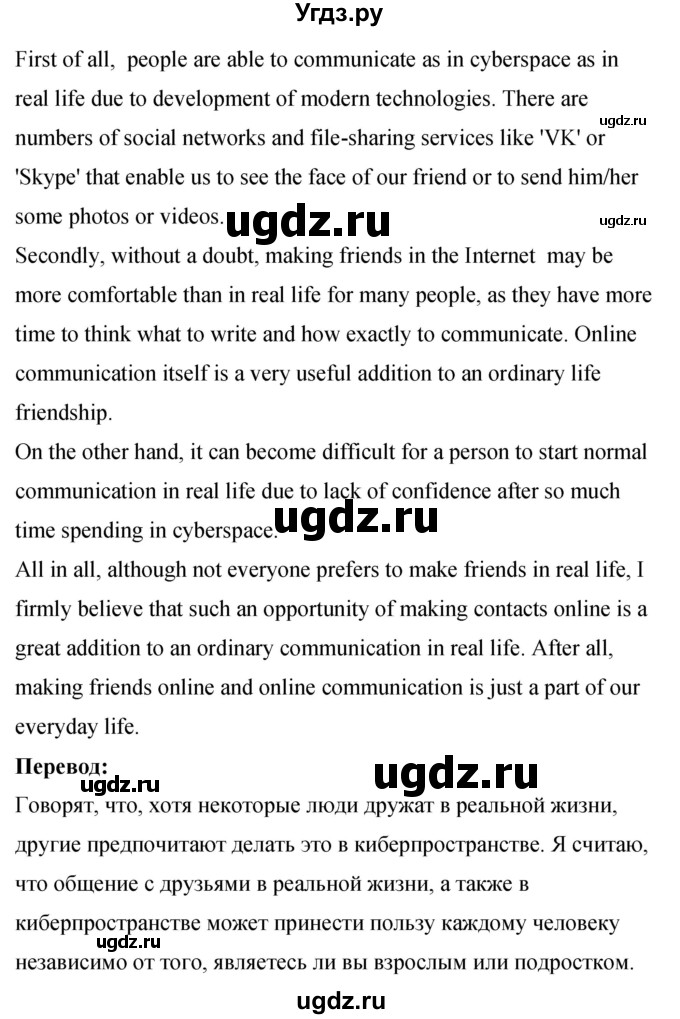 Угдз.ру

First of all, people are able to communicate as in cyberspace as in real life due to development of modern technologies. There are numbers of social networks and file-sharing services like 'VK' or 'Skype' that enable us to see the face of our friend or to send him/her some photos or videos.

ugdz.ru

ugdz.ru

ugdz.ru

Secondly, without a doubt, making friends in the Internet may be more comfortable than in real life for many people, as they have more time to think what to write and how exactly to communicate. Online communication itself is a very useful addition to an ordinary life friendship.

On the other hand, it can become difficult for a person to start normal communication in real life due to lack of confidence after so much time spending in cyberspace.

ugdz.ru

All in all, although not everyone prefers to make friends in real life, I firmly believe that such an opportunity of making contacts online is a great addition to an ordinary communication in real life. After all, making friends online and online communication is just a part of our everyday life.

Перевод:

ugdz.ru

ugdz.ru

Говорят, что, хотя некоторые люди дружат в реальной жизни, другие предпочитают делать это в киберпространстве. Я считаю, что общение с друзьями в реальной жизни, а также в киберпространстве может принести пользу каждому человеку независимо от того, являетесь ли вы взрослым или подростком.

ugdz.ru

ugdz.ru